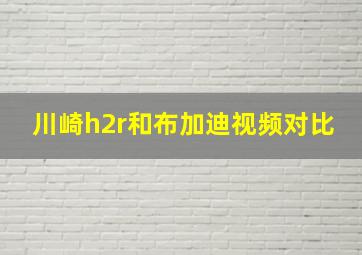 川崎h2r和布加迪视频对比